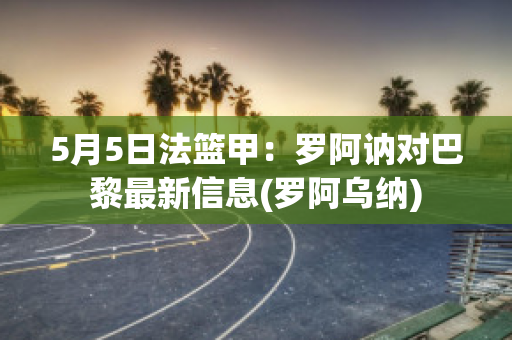 5月5日法篮甲：罗阿讷对巴黎最新信息(罗阿乌纳)